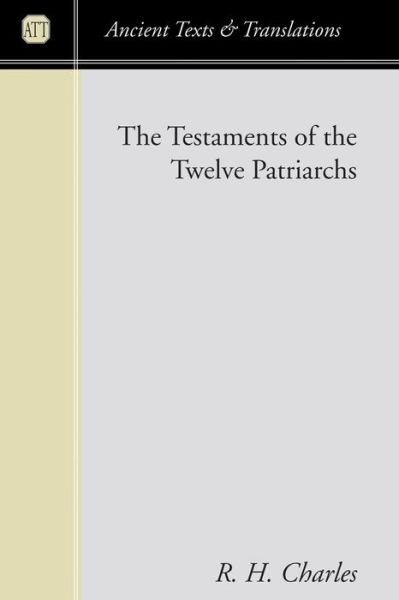 ATT

Ancient Texts & Translations

The Testaments of the Twelve Patriarchs

R. H. Charles